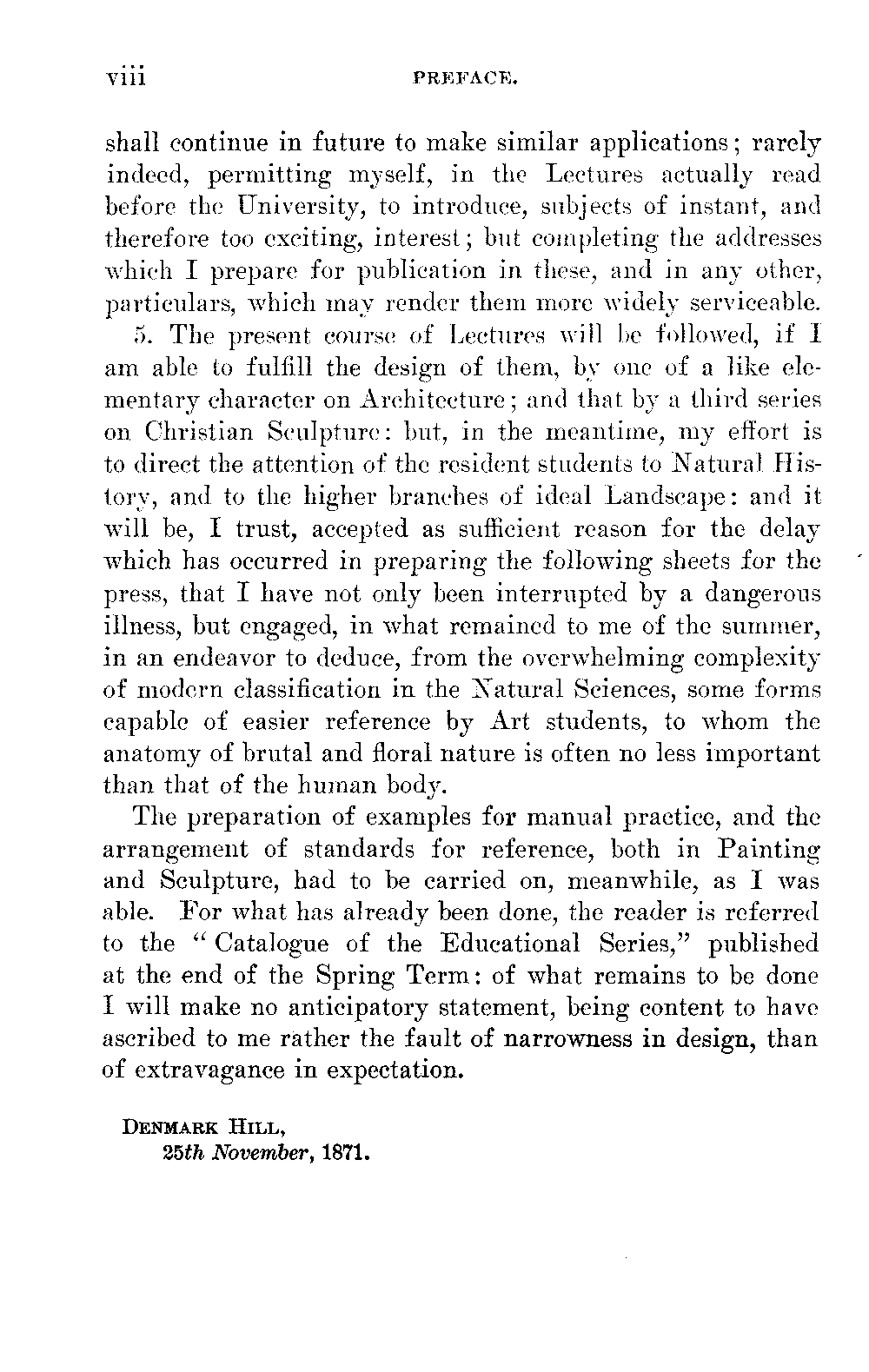 viii PREFACE.

shall continue in future to make similar applications; rarely indeed, permitting myself, in the Lectures actually read before the University, to introduce, subjects of instant, and therefore too exciting, interest; but completing the addresses which I prepare for publication in these, and in any other, particulars, which may render them more widely serviceable.

5. The present course of Lectures will be followed, if I am able to fulfill the design of them, by one of a like elementary character on Architecture; and that by a third series on Christian Sculpture: but, in the meantime, my effort is to direct the attention of the resident students to Natural History, and to the higher branches of ideal Landscape: and it will be, I trust, accepted as sufficient reason for the delay which has occurred in preparing the following sheets for the press, that I have not only been interrupted by a dangerous illness, but engaged, in what remained to me of the summer, in an endeavor to deduce, from the overwhelming complexity of modern classification in the Natural Sciences, some forms capable of easier reference by Art students, to whom the anatomy of brutal and floral nature is often no less important than that of the human body.

The preparation of examples for manual practice, and the arrangement of standards for reference, both in Painting and Sculpture, had to be carried on, meanwhile, as I was able. For what has already been done, the reader is referred to the "Catalogue of the Educational Series," published at the end of the Spring Term: of what remains to be done I will make no anticipatory statement, being content to have ascribed to me rather the fault of narrowness in design, than of extravagance in expectation.

DENMARK HILL,
25th November, 1871.